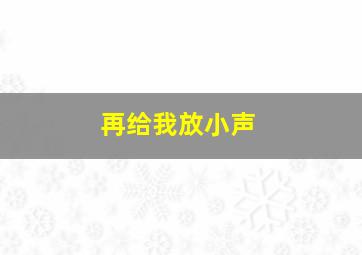 再给我放小声